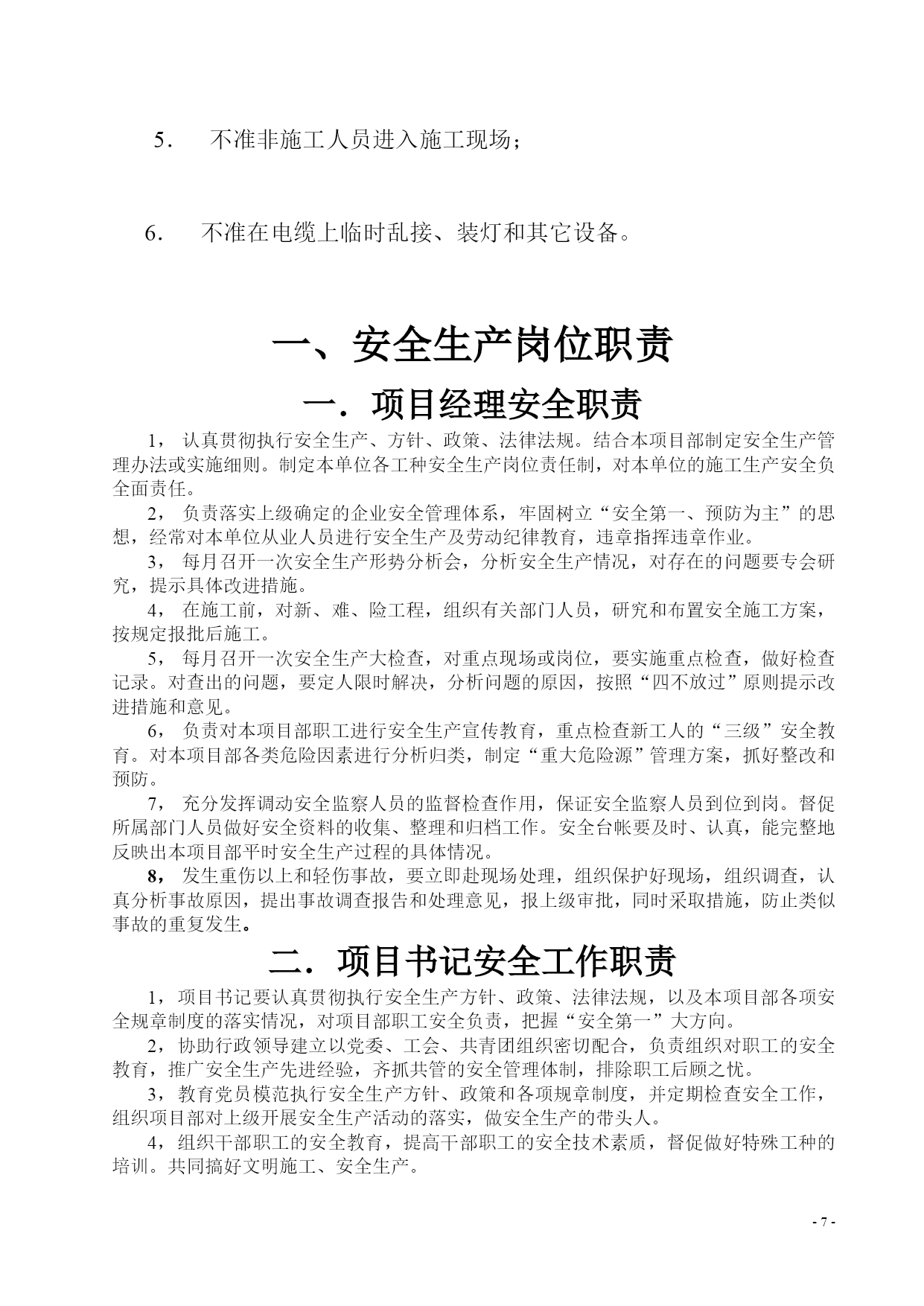 5． 不准非施工人员进入施工现场；

6． 不准在电缆上临时乱接、装灯和其它设备。

一、安全生产岗位职责

一．项目经理安全职责

1，认真贯彻执行安全生产、方针、政策、法律法规。结合本项目部制定安全生产管理办法或实施细则。制定本单位各工种安全生产岗位责任制，对本单位的施工生产安全负全面责任。

2，负责落实上级确定的企业安全管理体系，牢固树立“安全第一、预防为主”的思想，经常对本单位从业人员进行安全生产及劳动纪律教育，违章指挥违章作业。

3，每月召开一次安全生产形势分析会，分析安全生产情况，对存在的问题要专会研究，提示具体改进措施。

4，在施工前，对新、难、险工程，组织有关部门人员，研究和布置安全施工方案，按规定报批后施工。

5，每月召开一次安全生产大检查，对重点现场或岗位，要实施重点检查，做好检查记录。对查出的问题，要定人限时解决，分析问题的原因，按照“四不放过”原则提示改进措施和意见。

6，负责对本项目部职工进行安全生产宣传教育，重点检查新工人的“三级”安全教育。对本项目部各类危险因素进行分析归类，制定“重大危险源”管理方案，抓好整改和预防。

7，充分发挥调动安全监察人员的监督检查作用，保证安全监察人员到位到岗。督促所属部门人员做好安全资料的收集、整理和归档工作。安全台帐要及时、认真，能完整地反映出本项目部平时安全生产过程的具体情况。

8，发生重伤以上和轻伤事故，要立即赴现场处理，组织保护好现场，组织调查，认真分析事故原因，提出事故调查报告和处理意见，报上级审批，同时采取措施，防止类似事故的重复发生。

二．项目书记安全工作职责

1，项目书记要认真贯彻执行安全生产方针、政策、法律法规，以及本项目部各项安全规章制度的落实情况，对项目部职工安全负责，把握“安全第一”大方向。

2，协助行政领导建立以党委、工会、共青团组织密切配合，负责组织对职工的安全教育，推广安全生产先进经验，齐抓共管的安全管理体制，排除职工后顾之忧。

3，教育党员模范执行安全生产方针、政策和各项规章制度，并定期检查安全工作，组织项目部对上级开展安全生产活动的落实，做安全生产的带头人。

4，组织干部职工的安全教育，提高干部职工的安全技术素质，督促做好特殊工种的培训。共同搞好文明施工、安全生产。

- 7 -